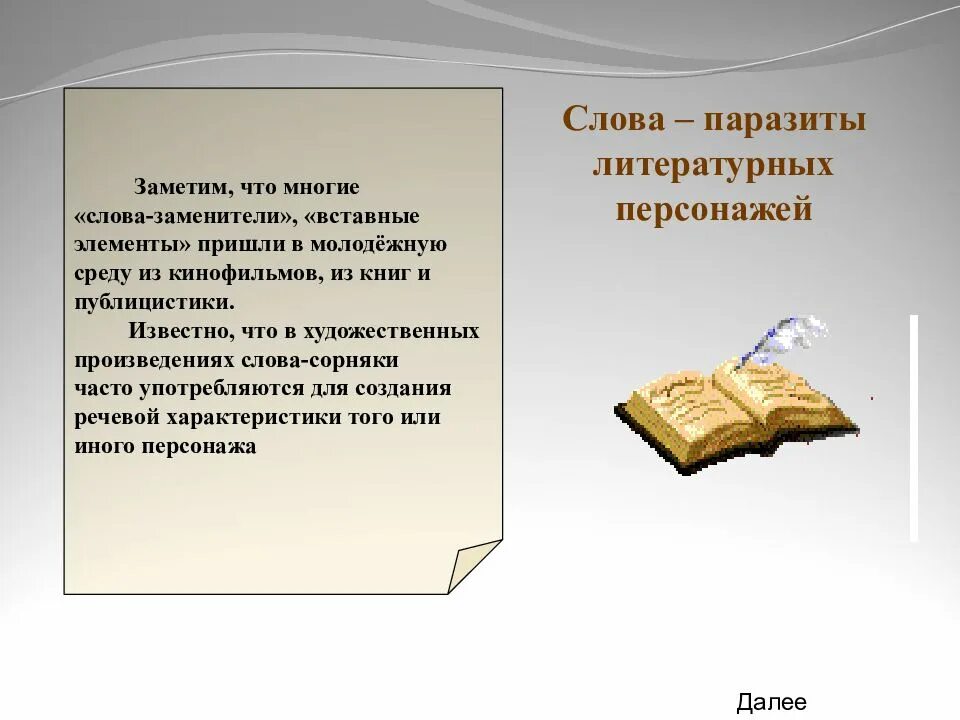 Слова – паразиты литературных персонажей

Заметим, что многие «слова-заменители», «вставные элементы» пришли в молодёжную среду из кинофильмов, из книг и публицистики.

Известно, что в художественных произведениях слова-сорняки часто употребляются для создания речевой характеристики того или иного персонажа

Далее